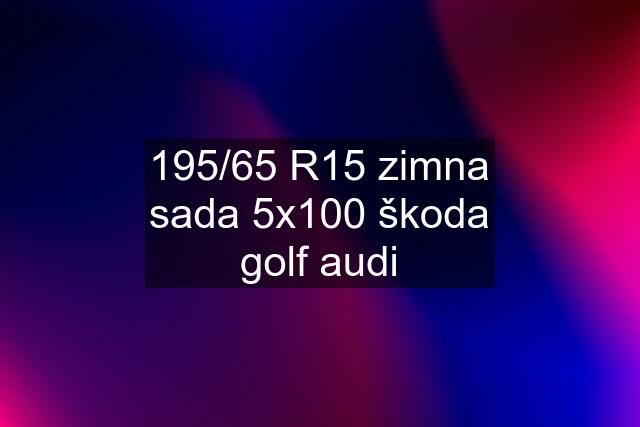 195/65 R15 zimna sada 5x100 škoda golf audi